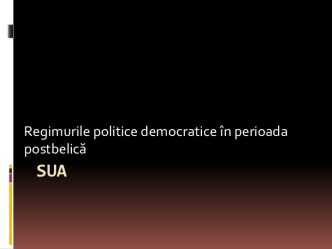 Regimurile politice democratice în perioada postbelică

SUA